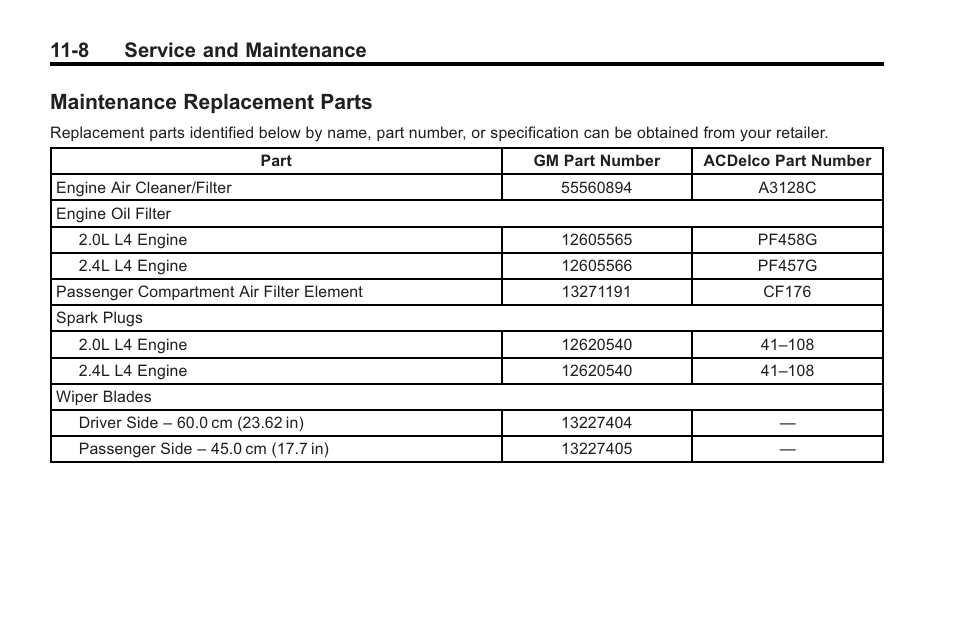 11-8 Service and Maintenance

Maintenance Replacement Parts

Replacement parts identified below by name, part number, or specification can be obtained from your retailer.

| Part | GM Part Number | ACDelco Part Number |
|---|---|---|
| Engine Air Cleaner/Filter | 55560894 | A3128C |
| Engine Oil Filter | | |
| 2.0L L4 Engine | 12605565 | PF458G |
| 2.4L L4 Engine | 12605566 | PF457G |
| Passenger Compartment Air Filter Element | 13271191 | CF176 |
| Spark Plugs | | |
| 2.0L L4 Engine | 12620540 | 41–108 |
| 2.4L L4 Engine | 12620540 | 41–108 |
| Wiper Blades | | |
| Driver Side – 60.0 cm (23.62 in) | 13227404 | — |
| Passenger Side – 45.0 cm (17.7 in) | 13227405 | — |